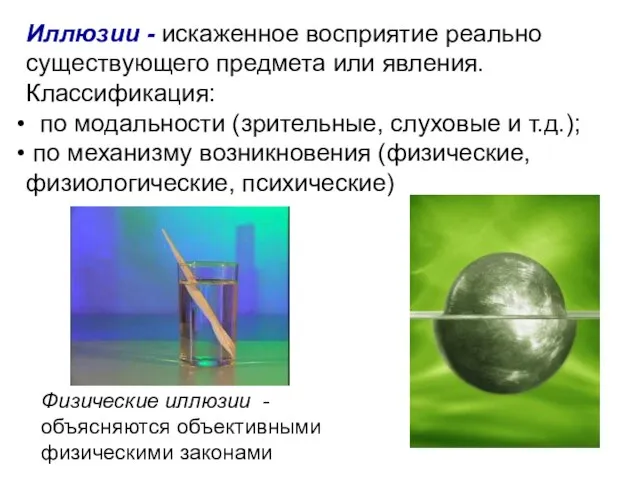 Иллюзии - искаженное восприятие реально существующего предмета или явления.
Классификация:
• по модальности (зрительные, слуховые и т.д.);
• по механизму возникновения (физические, физиологические, психические)

Физические иллюзии - объясняются объективными физическими законами